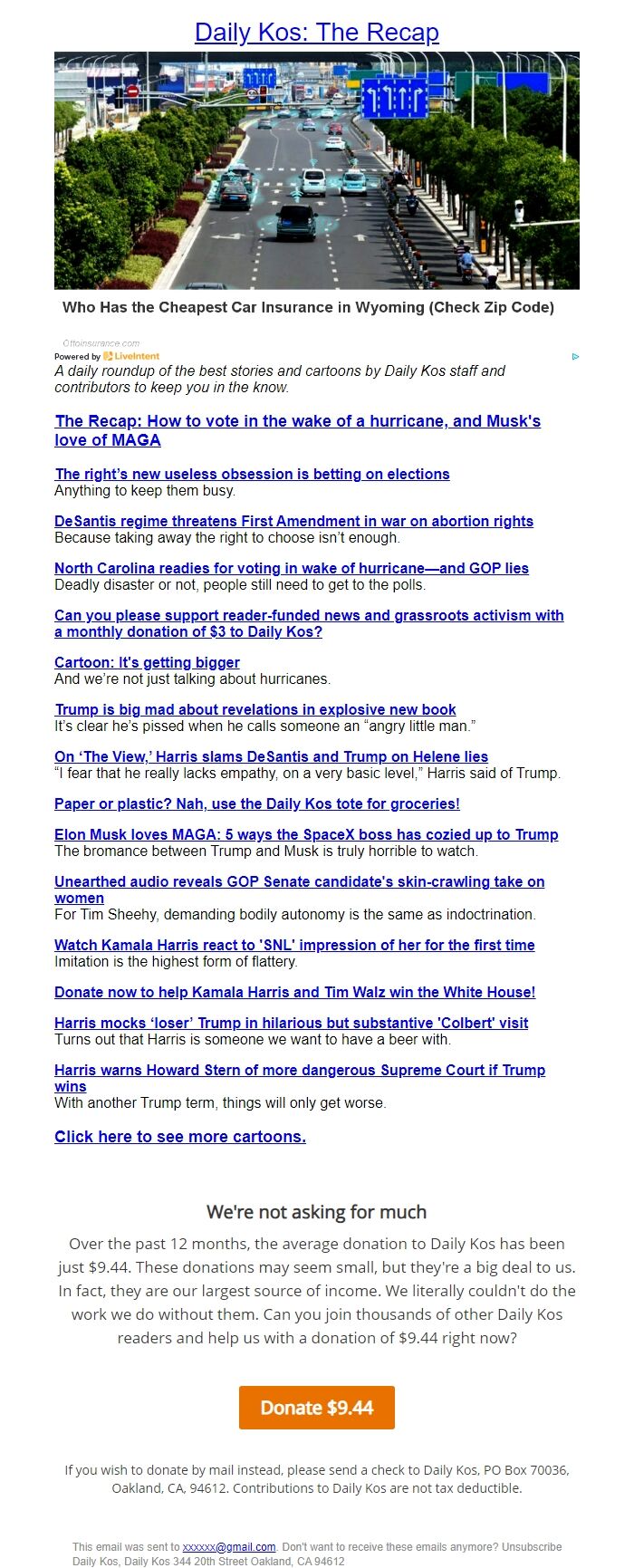 Daily Kos: The Recap

Who Has the Cheapest Car Insurance in Wyoming (Check Zip Code)

Ottoinsurance.com
Powered by LiveIntent

A daily roundup of the best stories and cartoons by Daily Kos staff and contributors to keep you in the know.

The Recap: How to vote in the wake of a hurricane, and Musk's love of MAGA

The right's new useless obsession is betting on elections
Anything to keep them busy.

DeSantis regime threatens First Amendment in war on abortion rights
Because taking away the right to choose isn't enough.

North Carolina readies for voting in wake of hurricane—and GOP lies
Deadly disaster or not, people still need to get to the polls.

Can you please support reader-funded news and grassroots activism with a monthly donation of $3 to Daily Kos?

Cartoon: It's getting bigger
And we're not just talking about hurricanes.

Trump is big mad about revelations in explosive new book
It's clear he's pissed when he calls someone an "angry little man."

On 'The View,' Harris slams DeSantis and Trump on Helene lies
"I fear that he really lacks empathy, on a very basic level," Harris said of Trump.

Paper or plastic? Nah, use the Daily Kos tote for groceries!

Elon Musk loves MAGA: 5 ways the SpaceX boss has cozied up to Trump
The bromance between Trump and Musk is truly horrible to watch.

Unearthed audio reveals GOP Senate candidate's skin-crawling take on women
For Tim Sheehy, demanding bodily autonomy is the same as indoctrination.

Watch Kamala Harris react to 'SNL' impression of her for the first time
Imitation is the highest form of flattery.

Donate now to help Kamala Harris and Tim Walz win the White House!

Harris mocks 'loser' Trump in hilarious but substantive 'Colbert' visit
Turns out that Harris is someone we want to have a beer with.

Harris warns Howard Stern of more dangerous Supreme Court if Trump wins
With another Trump term, things will only get worse.

Click here to see more cartoons.

We're not asking for much

Over the past 12 months, the average donation to Daily Kos has been just $9.44. These donations may seem small, but they're a big deal to us. In fact, they are our largest source of income. We literally couldn't do the work we do without them. Can you join thousands of other Daily Kos readers and help us with a donation of $9.44 right now?

Donate $9.44

If you wish to donate by mail instead, please send a check to Daily Kos, PO Box 70036, Oakland, CA, 94612. Contributions to Daily Kos are not tax deductible.

This email was sent to xxxxxx@gmail.com. Don't want to receive these emails anymore? Unsubscribe
Daily Kos, Daily Kos 344 20th Street Oakland, CA 94612